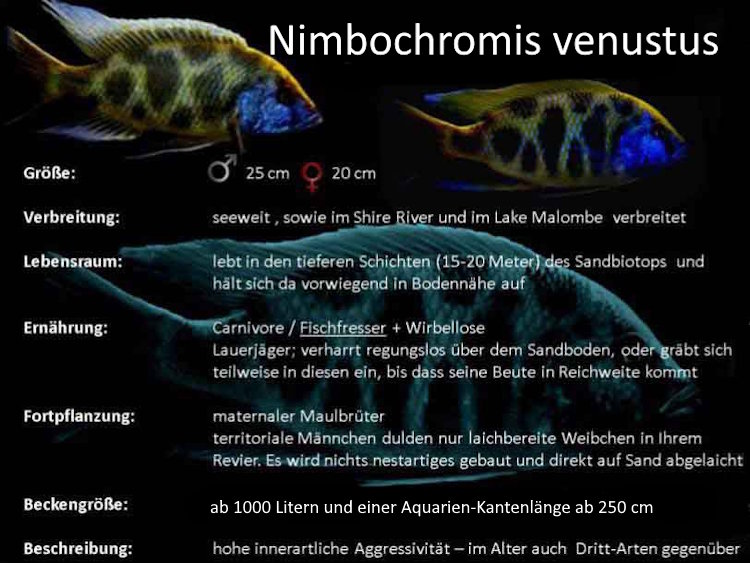 Nimbochromis venustus

Größe: ♂ 25 cm ♀ 20 cm

Verbreitung: seeweit , sowie im Shire River und im Lake Malombe verbreitet

Lebensraum: lebt in den tieferen Schichten (15-20 Meter) des Sandbiotops und hält sich da vorwiegend in Bodennähe auf

Ernährung: Carnivore / Fischfresser + Wirbellose
Lauerjäger; verharrt regungslos über dem Sandboden, oder gräbt sich teilweise in diesen ein, bis dass seine Beute in Reichweite kommt

Fortpflanzung: maternaler Maulbrüter
territoriale Männchen dulden nur laichbereite Weibchen in Ihrem Revier. Es wird nichts nestartiges gebaut und direkt auf Sand abgelaicht

Beckengröße: ab 1000 Litern und einer Aquarien-Kantenlänge ab 250 cm

Beschreibung: hohe innerartliche Aggressivität – im Alter auch Dritt-Arten gegenüber